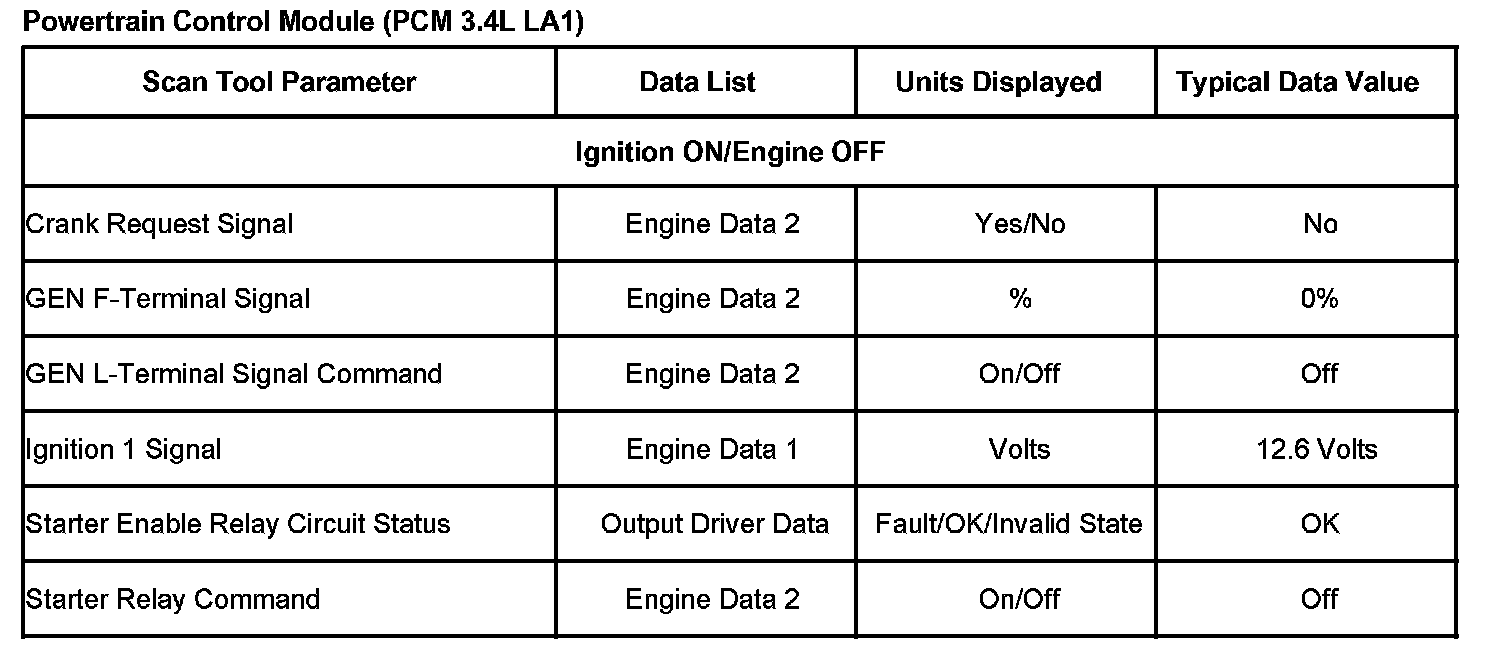 Powertrain Control Module (PCM 3.4L LA1)

| Scan Tool Parameter | Data List | Units Displayed | Typical Data Value |
|---|---|---|---|
| Ignition ON/Engine OFF | | | |
| Crank Request Signal | Engine Data 2 | Yes/No | No |
| GEN F-Terminal Signal | Engine Data 2 | % | 0% |
| GEN L-Terminal Signal Command | Engine Data 2 | On/Off | Off |
| Ignition 1 Signal | Engine Data 1 | Volts | 12.6 Volts |
| Starter Enable Relay Circuit Status | Output Driver Data | Fault/OK/Invalid State | OK |
| Starter Relay Command | Engine Data 2 | On/Off | Off |